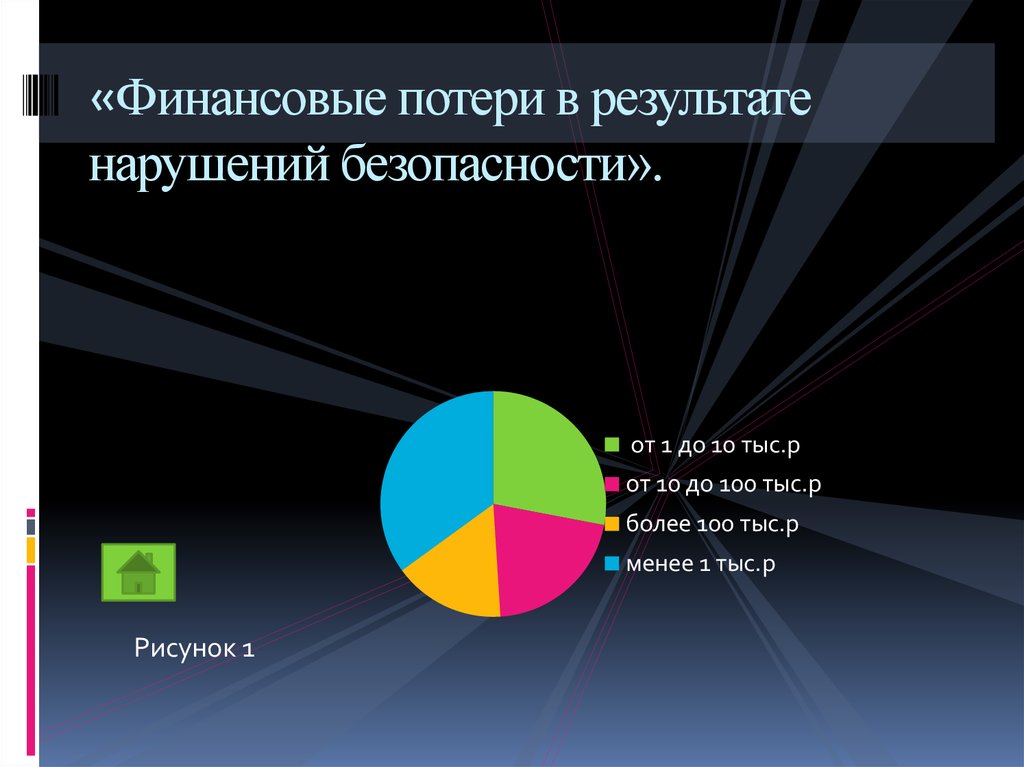 «Финансовые потери в результате нарушений безопасности».

от 1 до 10 тыс.р
от 10 до 100 тыс.р
более 100 тыс.р
менее 1 тыс.р

Рисунок 1